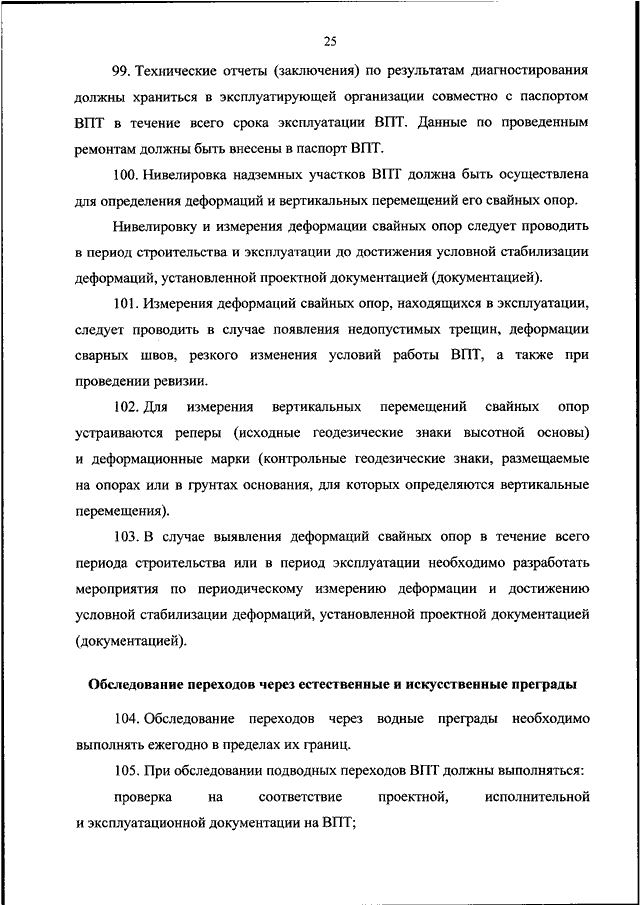 25

99. Технические отчеты (заключения) по результатам диагностирования должны храниться в эксплуатирующей организации совместно с паспортом ВПТ в течение всего срока эксплуатации ВПТ. Данные по проведенным ремонтам должны быть внесены в паспорт ВПТ.

100. Нивелировка надземных участков ВПТ должна быть осуществлена для определения деформаций и вертикальных перемещений его свайных опор.

Нивелировку и измерения деформации свайных опор следует проводить в период строительства и эксплуатации до достижения условной стабилизации деформаций, установленной проектной документацией (документацией).

101. Измерения деформаций свайных опор, находящихся в эксплуатации, следует проводить в случае появления недопустимых трещин, деформации сварных швов, резкого изменения условий работы ВПТ, а также при проведении ревизии.

102. Для измерения вертикальных перемещений свайных опор устраиваются реперы (исходные геодезические знаки высотной основы) и деформационные марки (контрольные геодезические знаки, размещаемые на опорах или в грунтах основания, для которых определяются вертикальные перемещения).

103. В случае выявления деформаций свайных опор в течение всего периода строительства или в период эксплуатации необходимо разработать мероприятия по периодическому измерению деформации и достижению условной стабилизации деформаций, установленной проектной документацией (документацией).

Обследование переходов через естественные и искусственные преграды

104. Обследование переходов через водные преграды необходимо выполнять ежегодно в пределах их границ.

105. При обследовании подводных переходов ВПТ должны выполняться:

проверка на соответствие проектной, исполнительной и эксплуатационной документации на ВПТ;